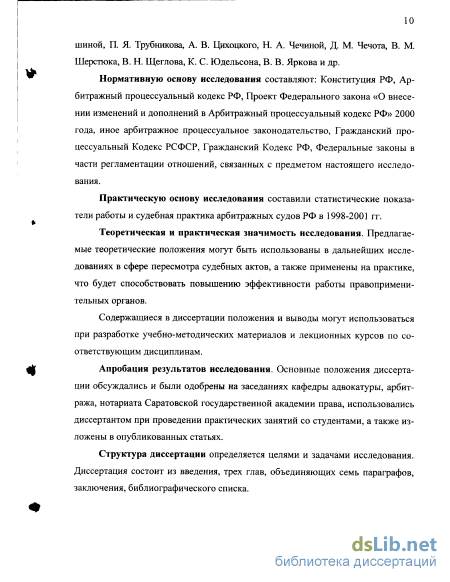 10

шиной, П. Я. Трубникова, А. В. Цихоцкого, Н. А. Чечиной, Д. М. Чечота, В. М. Шерстюка, В. Н. Щеглова, К. С. Юдельсона, В. В. Яркова и др.

Нормативную основу исследования составляют: Конституция РФ, Арбитражный процессуальный кодекс РФ, Проект Федерального закона «О внесении изменений и дополнений в Арбитражный процессуальный кодекс РФ» 2000 года, иное арбитражное процессуальное законодательство, Гражданский процессуальный Кодекс РСФСР, Гражданский Кодекс РФ, Федеральные законы в части регламентации отношений, связанных с предметом настоящего исследования.

Практическую основу исследования составили статистические показатели работы и судебная практика арбитражных судов РФ в 1998-2001 гг.

Теоретическая и практическая значимость исследования. Предлагаемые теоретические положения могут быть использованы в дальнейших исследованиях в сфере пересмотра судебных актов, а также применены на практике, что будет способствовать повышению эффективности работы правоприменительных органов.

Содержащиеся в диссертации положения и выводы могут использоваться при разработке учебно-методических материалов и лекционных курсов по соответствующим дисциплинам.

Апробация результатов исследования. Основные положения диссертации обсуждались и были одобрены на заседаниях кафедры адвокатуры, арбитража, нотариата Саратовской государственной академии права, использовались диссертантом при проведении практических занятий со студентами, а также изложены в опубликованных статьях.

Структура диссертации определяется целями и задачами исследования. Диссертация состоит из введения, трех глав, объединяющих семь параграфов, заключения, библиографического списка.

dsLib.net
библиотека диссертаций